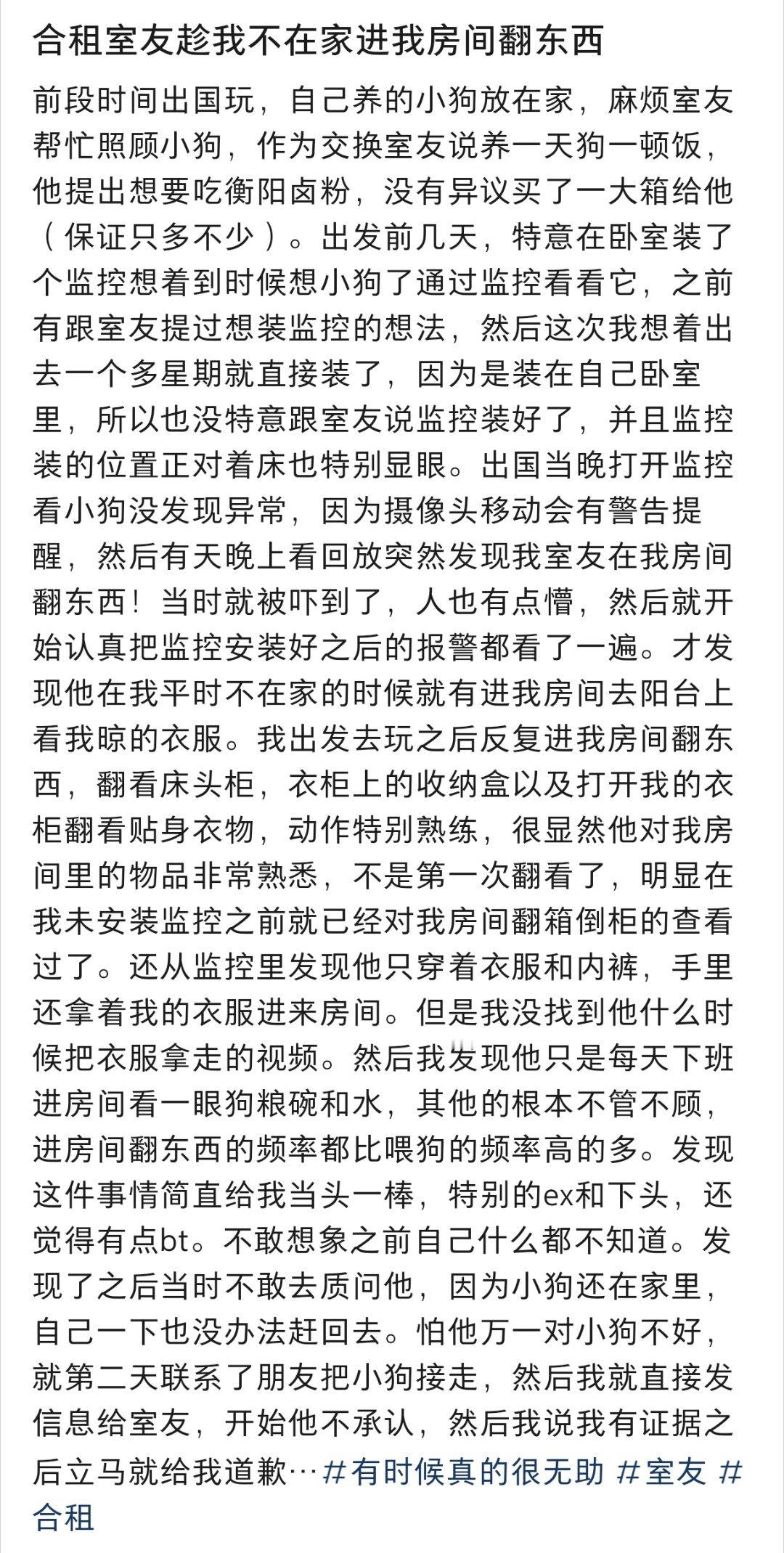 合租室友趁我不在家进我房间翻东西

前段时间出国玩，自己养的小狗放在家，麻烦室友帮忙照顾小狗，作为交换室友说养一天狗一顿饭，他提出想要吃衡阳卤粉，没有异议买了一大箱给他（保证只多不少）。出发前几天，特意在卧室装了个监控想着到时候想小狗了通过监控看看它，之前有跟室友提过想装监控的想法，然后这次我想着出去一个多星期就直接装了，因为是装在自己卧室里，所以也没特意跟室友说监控装好了，并且监控装的位置正对着床也特别显眼。出国当晚打开监控看小狗没发现异常，因为摄像头移动会有警告提醒，然后有天晚上看回放突然发现我室友在我房间翻东西！当时就被吓到了，人也有点懵，然后就开始认真把监控安装好之后的报警都看了一遍。才发现他在我平时不在家的时候就有进我房间去阳台上看我晾的衣服。我出发去玩之后反复进我房间翻东西，翻看床头柜，衣柜上的收纳盒以及打开我的衣柜翻看贴身衣物，动作特别熟练，很显然他对我房间里的物品非常熟悉，不是第一次翻看了，明显在我未安装监控之前就已经对我房间翻箱倒柜的查看过了。还从监控里发现他只穿着衣服和内裤，手里还拿着我的衣服进来房间。但是我没找到他什么时候把衣服拿走的视频。然后我发现他只是每天下班进房间看一眼狗粮碗和水，其他的根本不管不顾，进房间翻东西的频率都比喂狗的频率高的多。发现这件事情简直给我当头一棒，特别的ex和下头，还觉得有点bt。不敢想象之前自己什么都不知道。发现了之后当时不敢去质问他，因为小狗还在家里，自己一下也没办法赶回去。怕他万一对小狗不好，就第二天联系了朋友把小狗接走，然后我就直接发信息给室友，开始他不承认，然后我说我有证据之后立马就给我道歉…#有时候真的很无助 #室友 #合租